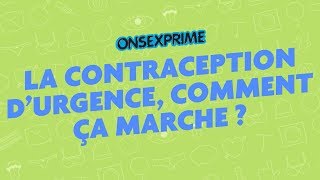 ONSEXPRIME

LA CONTRACEPTION D'URGENCE, COMMENT ÇA MARCHE ?